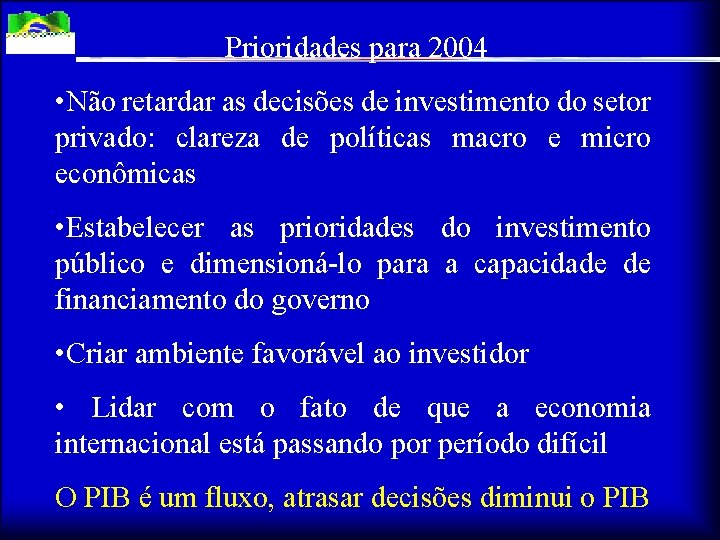 Prioridades para 2004

• Não retardar as decisões de investimento do setor privado: clareza de políticas macro e micro econômicas

• Estabelecer as prioridades do investimento público e dimensioná-lo para a capacidade de financiamento do governo

• Criar ambiente favorável ao investidor

• Lidar com o fato de que a economia internacional está passando por período difícil

O PIB é um fluxo, atrasar decisões diminui o PIB